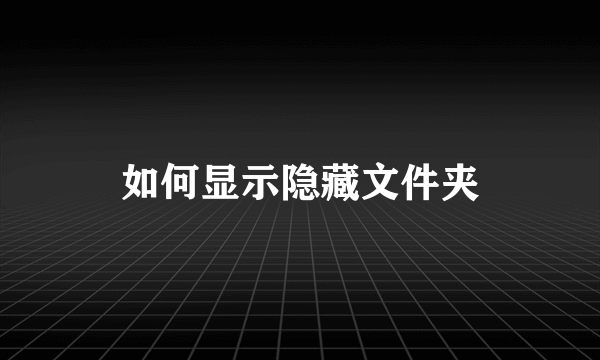 如何显示隐藏文件夹